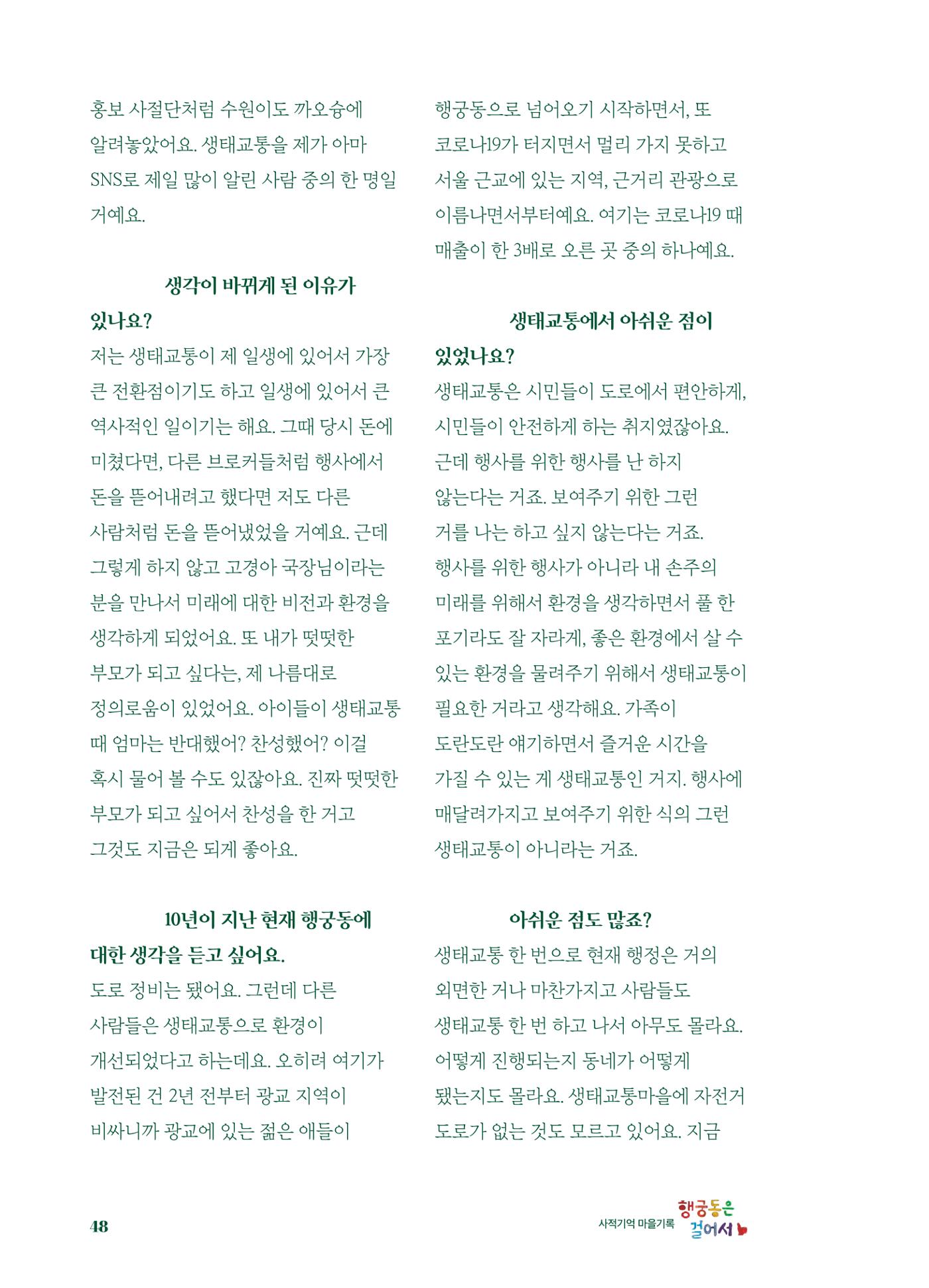 홍보 사절단처럼 수원이도 까오슝에 알려놓았어요. 생태교통을 제가 아마 SNS로 제일 많이 알린 사람 중의 한 명일 거예요.

생각이 바뀌게 된 이유가 있나요?

저는 생태교통이 제 일생에 있어서 가장 큰 전환점이기도 하고 일생에 있어서 큰 역사적인 일이기는 해요. 그때 당시 돈에 미쳤다면, 다른 브로커들처럼 행사에서 돈을 뜯어내려고 했다면 저도 다른 사람처럼 돈을 뜯어냈었을 거예요. 근데 그렇게 하지 않고 고경아 국장님이라는 분을 만나서 미래에 대한 비전과 환경을 생각하게 되었어요. 또 내가 떳떳한 부모가 되고 싶다는, 제 나름대로 정의로움이 있었어요. 아이들이 생태교통 때 엄마는 반대했어? 찬성했어? 이걸 혹시 물어 볼 수도 있잖아요. 진짜 떳떳한 부모가 되고 싶어서 찬성을 한 거고 그것도 지금은 되게 좋아요.

10년이 지난 현재 행궁동에 대한 생각을 듣고 싶어요.

도로 정비는 됐어요. 그런데 다른 사람들은 생태교통으로 환경이 개선되었다고 하는데요. 오히려 여기가 발전된 건 2년 전부터 광교 지역이 비싸니까 광교에 있는 젊은 애들이 행궁동으로 넘어오기 시작하면서, 또 코로나19가 터지면서 멀리 가지 못하고 서울 근교에 있는 지역, 근거리 관광으로 이름나면서부터예요. 여기는 코로나19 때 매출이 한 3배로 오른 곳 중의 하나예요.

생태교통에서 아쉬운 점이 있었나요?

생태교통은 시민들이 도로에서 편안하게, 시민들이 안전하게 하는 취지였잖아요. 근데 행사를 위한 행사를 난 하지 않는다는 거죠. 보여주기 위한 그런 거를 나는 하고 싶지 않는다는 거죠. 행사를 위한 행사가 아니라 내 손주의 미래를 위해서 환경을 생각하면서 풀 한 포기라도 잘 자라게, 좋은 환경에서 살 수 있는 환경을 물려주기 위해서 생태교통이 필요한 거라고 생각해요. 가족이 도란도란 얘기하면서 즐거운 시간을 가질 수 있는 게 생태교통인 거지. 행사에 매달려가지고 보여주기 위한 식의 그런 생태교통이 아니라는 거죠.

아쉬운 점도 많죠?

생태교통 한 번으로 현재 행정은 거의 외면한 거나 마찬가지고 사람들도 생태교통 한 번 하고 나서 아무도 몰라요. 어떻게 진행되는지 동네가 어떻게 됐는지도 몰라요. 생태교통마을에 자전거 도로가 없는 것도 모르고 있어요. 지금

48

사적기억 마을기록 행궁동은 걸어서